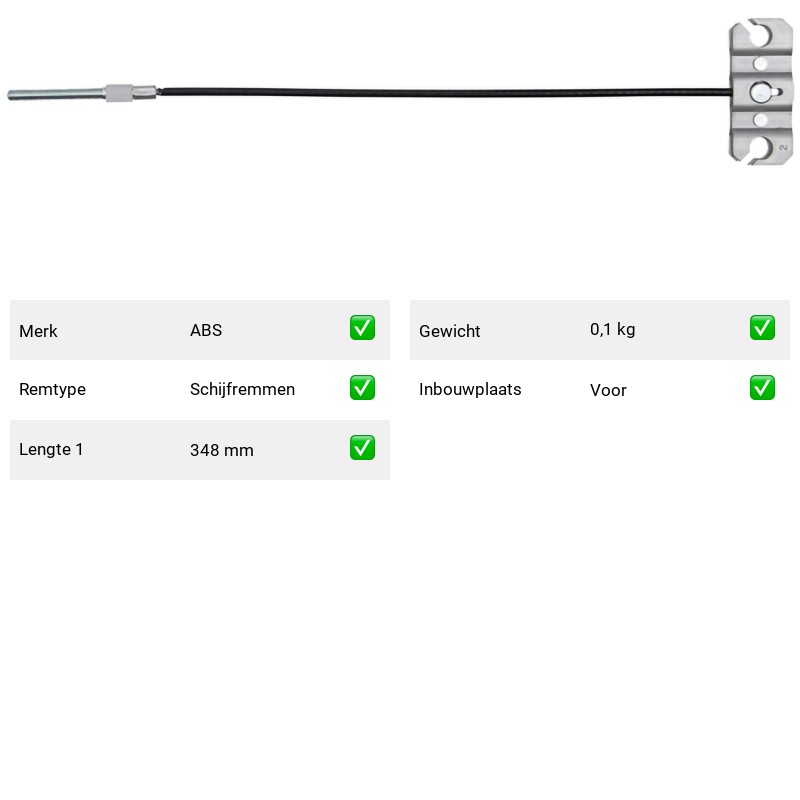 Merk ABS ✅

Remtype Schijfremmen ✅

Lengte 1 348 mm ✅

Gewicht 0,1 kg ✅

Inbouwplaats Voor ✅